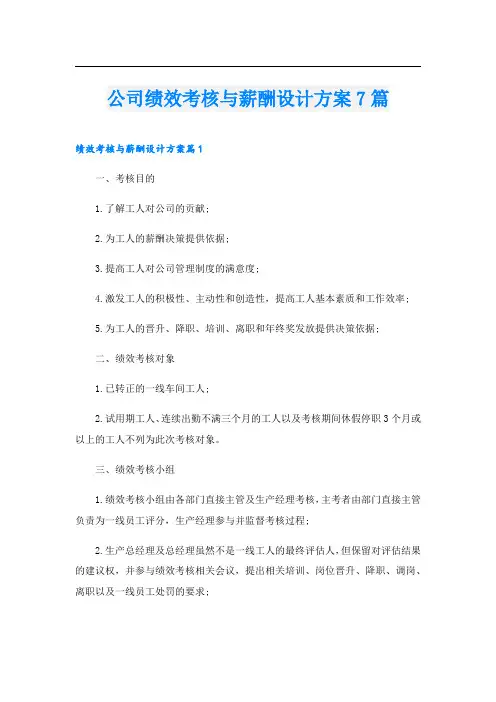 公司绩效考核与薪酬设计方案7篇

绩效考核与薪酬设计方案篇1

一、考核目的

1.了解工人对公司的贡献；

2.为工人的薪酬决策提供依据；

3.提高工人对公司管理制度的满意度；

4.激发工人的积极性、主动性和创造性，提高工人基本素质和工作效率；

5.为工人的晋升、降职、培训、离职和年终奖发放提供决策依据；

二、绩效考核对象

1.已转正的一线车间工人；

2.试用期工人、连续出勤不满三个月的工人以及考核期间休假停职3个月或以上的工人不列为此次考核对象。

三、绩效考核小组

1.绩效考核小组由各部门直接主管及生产经理考核，主考者由部门直接主管负责为一线员工评分，生产经理参与并监督考核过程；

2.生产总经理及总经理虽然不是一线工人的最终评估人，但保留对评估结果的建议权，并参与绩效考核相关会议，提出相关培训、岗位晋升、降职、调岗、离职以及一线员工处罚的要求；